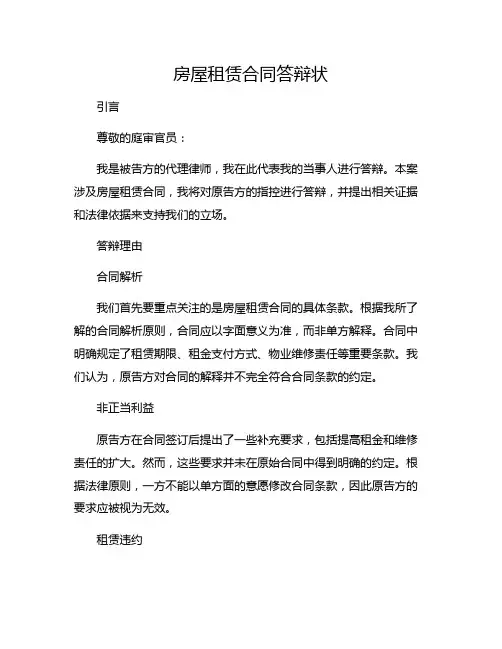 房屋租赁合同答辩状

引言

尊敬的庭审官员：

我是被告方的代理律师，我在此代表我的当事人进行答辩。本案涉及房屋租赁合同，我将对原告方的指控进行答辩，并提出相关证据和法律依据来支持我们的立场。

答辩理由

合同解析

我们首先要重点关注的是房屋租赁合同的具体条款。根据我所了解的合同解析原则，合同应以字面意义为准，而非单方解释。合同中明确规定了租赁期限、租金支付方式、物业维修责任等重要条款。我们认为，原告方对合同的解释并不完全符合合同条款的约定。

非正当利益

原告方在合同签订后提出了一些补充要求，包括提高租金和维修责任的扩大。然而，这些要求并未在原始合同中得到明确的约定。根据法律原则，一方不能以单方面的意愿修改合同条款，因此原告方的要求应被视为无效。

租赁违约